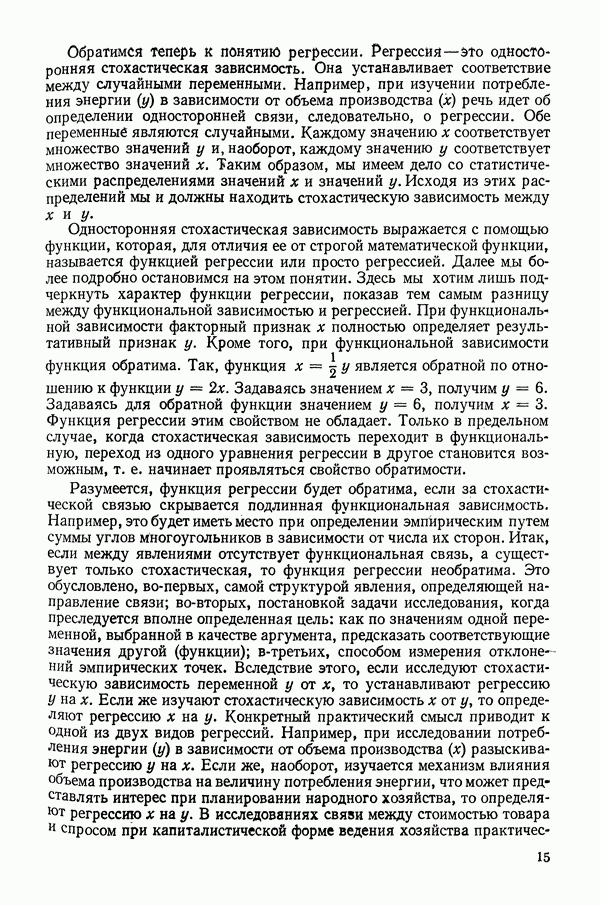 Обратимся теперь к понятию регрессии. Регрессия — это односторонняя стохастическая зависимость. Она устанавливает соответствие между случайными переменными. Например, при изучении потребления энергии ($y$) в зависимости от объема производства ($x$) речь идет об определении односторонней связи, следовательно, о регрессии. Обе переменные являются случайными. Каждому значению $x$ соответствует множество значений $y$ и, наоборот, каждому значению $y$ соответствует множество значений $x$. Таким образом, мы имеем дело со статистическими распределениями значений $x$ и значений $y$. Исходя из этих распределений мы и должны находить стохастическую зависимость между $x$ и $y$.

Односторонняя стохастическая зависимость выражается с помощью функции, которая, для отличия ее от строгой математической функции, называется функцией регрессии или просто регрессией. Далее мы более подробно остановимся на этом понятии. Здесь мы хотим лишь подчеркнуть характер функции регрессии, показав тем самым разницу между функциональной зависимостью и регрессией. При функциональной зависимости факторный признак $x$ полностью определяет результативный признак $y$. Кроме того, при функциональной зависимости функция обратима. Так, функция $x = \frac{1}{2} y$ является обратной по отношению к функции $y = 2x$. Задаваясь значением $x = 3$, получим $y = 6$. Задаваясь для обратной функции значением $y = 6$, получим $x = 3$. Функция регрессии этим свойством не обладает. Только в предельном случае, когда стохастическая зависимость переходит в функциональную, переход из одного уравнения регрессии в другое становится возможным, т. е. начинает проявляться свойство обратимости.

Разумеется, функция регрессии будет обратима, если за стохастической связью скрывается подлинная функциональная зависимость. Например, это будет иметь место при определении эмпирическим путем суммы углов многоугольников в зависимости от числа их сторон. Итак, если между явлениями отсутствует функциональная связь, а существует только стохастическая, то функция регрессии необратима. Это обусловлено, во-первых, самой структурой явления, определяющей направление связи; во-вторых, постановкой задачи исследования, когда преследуется вполне определенная цель: как по значениям одной переменной, выбранной в качестве аргумента, предсказать соответствующие значения другой (функции); в-третьих, способом измерения отклонений эмпирических точек. Вследствие этого, если исследуют стохастическую зависимость переменной $y$ от $x$, то устанавливают регрессию $y$ на $x$. Если же изучают стохастическую зависимость $x$ от $y$, то определяют регрессию $x$ на $y$. Конкретный практический смысл приводит к одной из двух видов регрессий. Например, при исследовании потребления энергии ($y$) в зависимости от объема производства ($x$) разыскивают регрессию $y$ на $x$. Если же, наоборот, изучается механизм влияния объема производства на величину потребления энергии, что может представлять интерес при планировании народного хозяйства, то определяют регрессию $x$ на $y$. В исследованиях связи между стоимостью товара и спросом при капиталистической форме ведения хозяйства практичес-

15